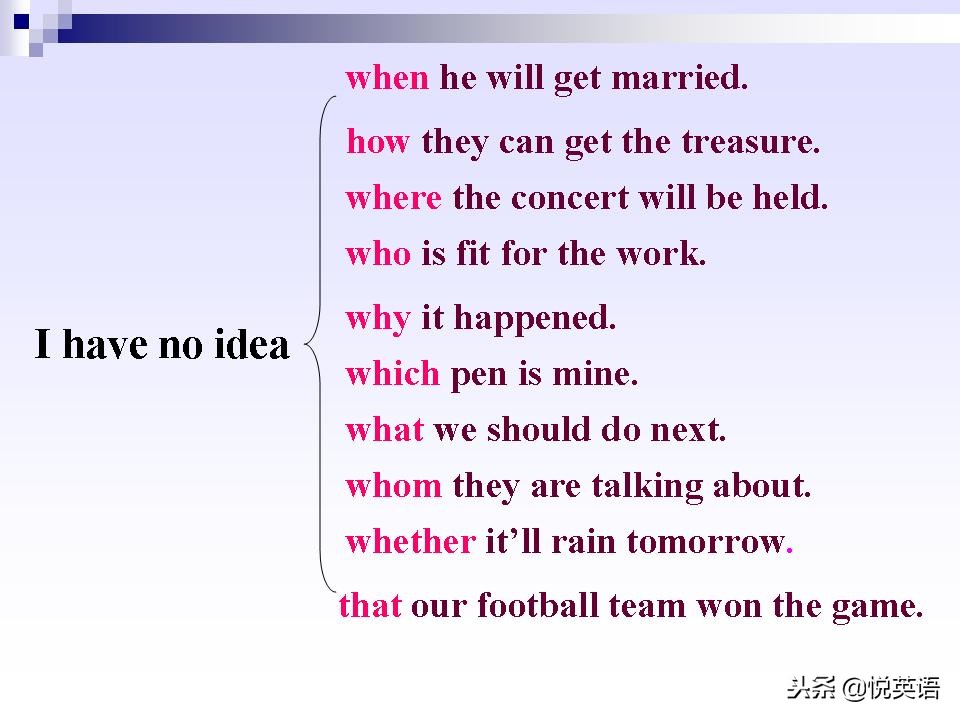 I have no idea

when he will get married.

how they can get the treasure.

where the concert will be held.

who is fit for the work.

why it happened.

which pen is mine.

what we should do next.

whom they are talking about.

whether it'll rain tomorrow.

that our football team won the game.

头条 @悦英语